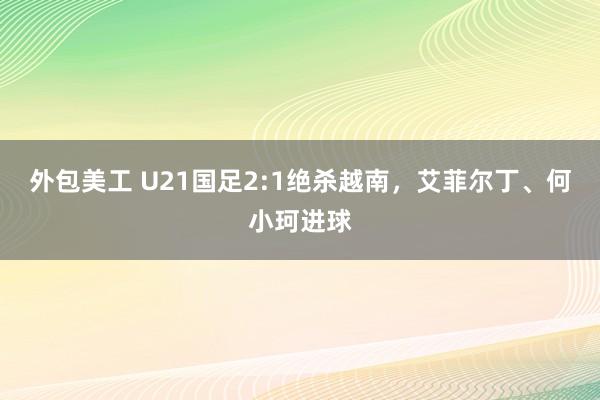 外包美工 U21国足2:1绝杀越南，艾菲尔丁、何小珂进球